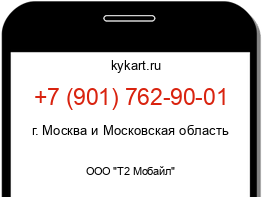 kykart.ru

+7 (901) 762-90-01

г. Москва и Московская область

ООО "Т2 Мобайл"